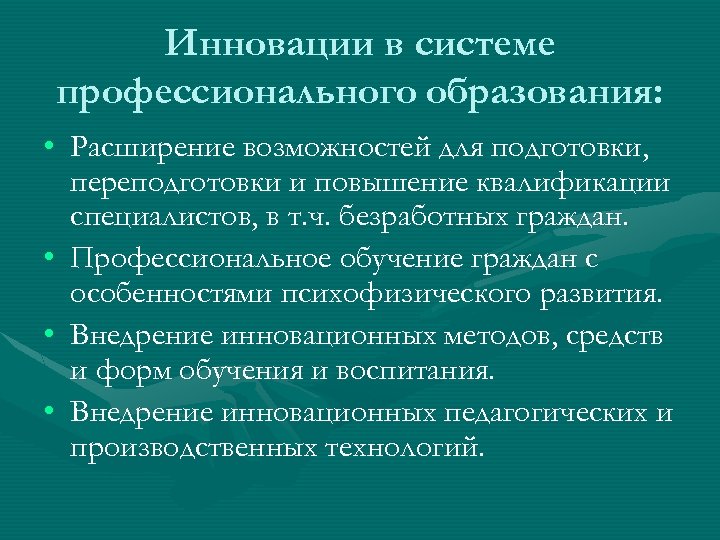 Инновации в системе профессионального образования:

• Расширение возможностей для подготовки, переподготовки и повышение квалификации специалистов, в т.ч. безработных граждан.
• Профессиональное обучение граждан с особенностями психофизического развития.
• Внедрение инновационных методов, средств и форм обучения и воспитания.
• Внедрение инновационных педагогических и производственных технологий.